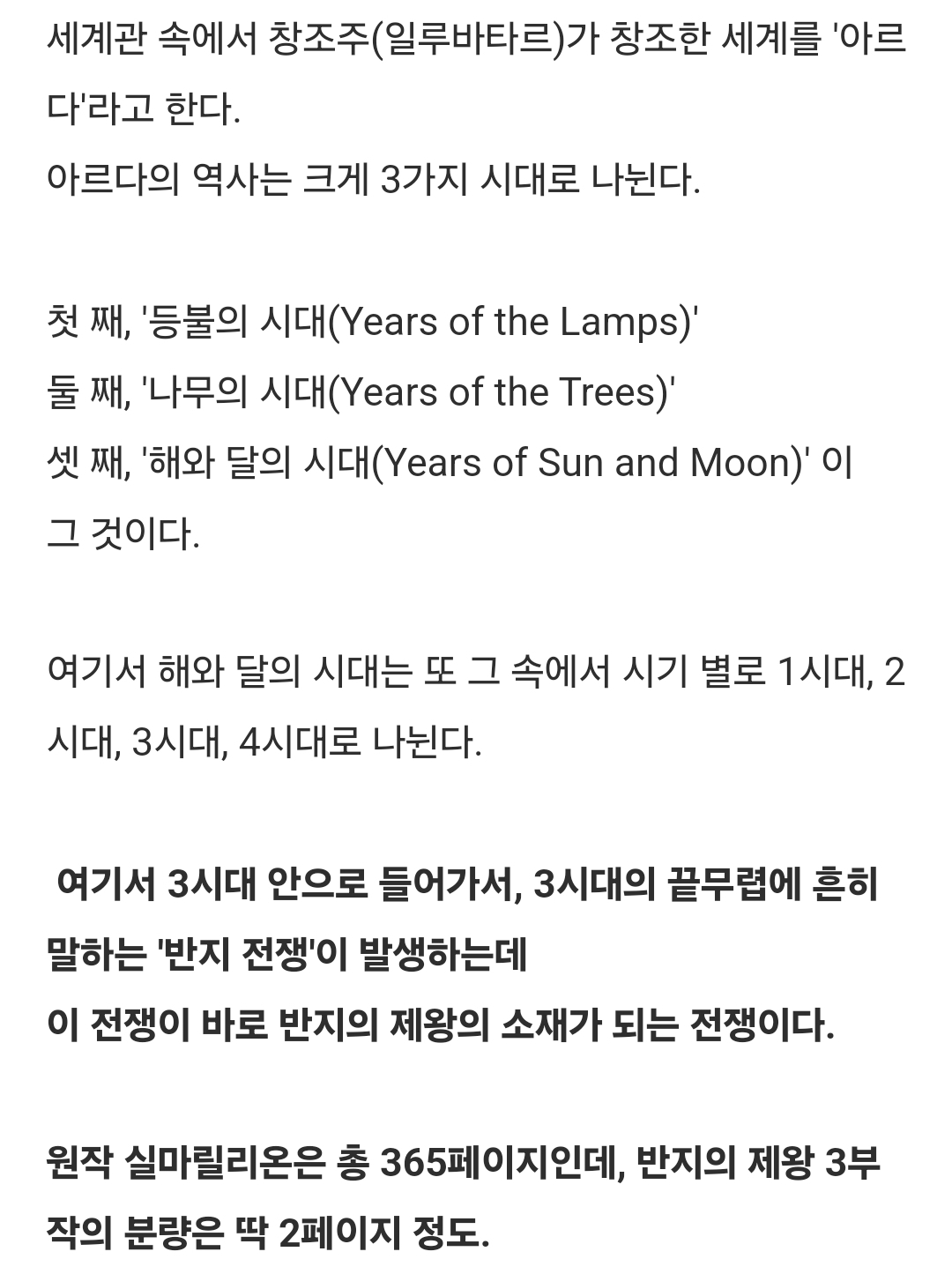 세계관 속에서 창조주(일루바타르)가 창조한 세계를 '아르다'라고 한다.
아르다의 역사는 크게 3가지 시대로 나뉜다.

첫 째, '등불의 시대(Years of the Lamps)'
둘 째, '나무의 시대(Years of the Trees)'
셋 째, '해와 달의 시대(Years of Sun and Moon)' 이 그 것이다.

여기서 해와 달의 시대는 또 그 속에서 시기 별로 1시대, 2시대, 3시대, 4시대로 나뉜다.

여기서 3시대 안으로 들어가서, 3시대의 끝무렵에 흔히 말하는 '반지 전쟁'이 발생하는데
이 전쟁이 바로 반지의 제왕의 소재가 되는 전쟁이다.

원작 실마릴리온은 총 365페이지인데, 반지의 제왕 3부작의 분량은 딱 2페이지 정도.